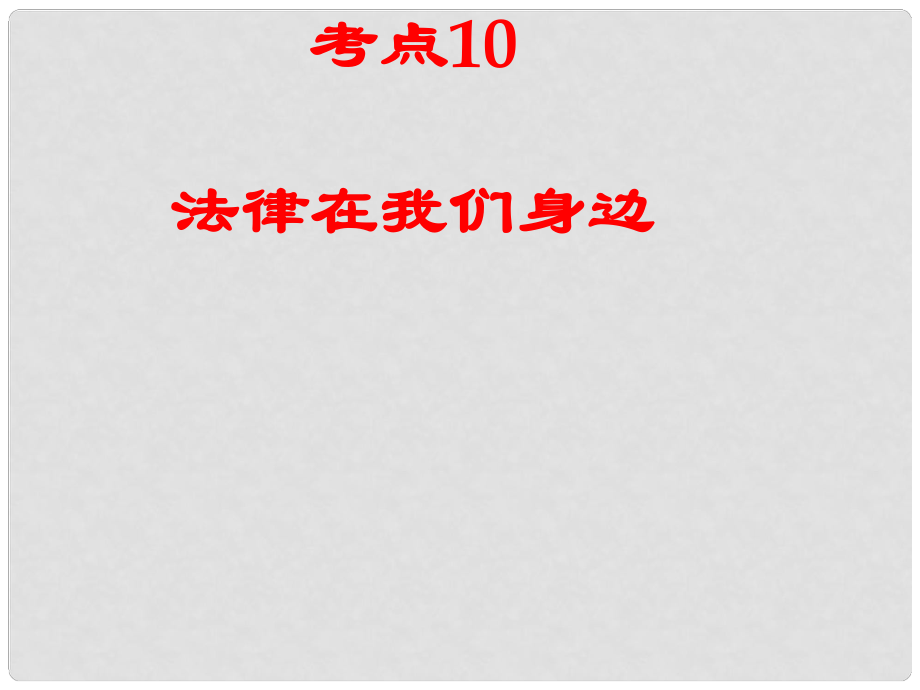 考点10

法律在我们身边